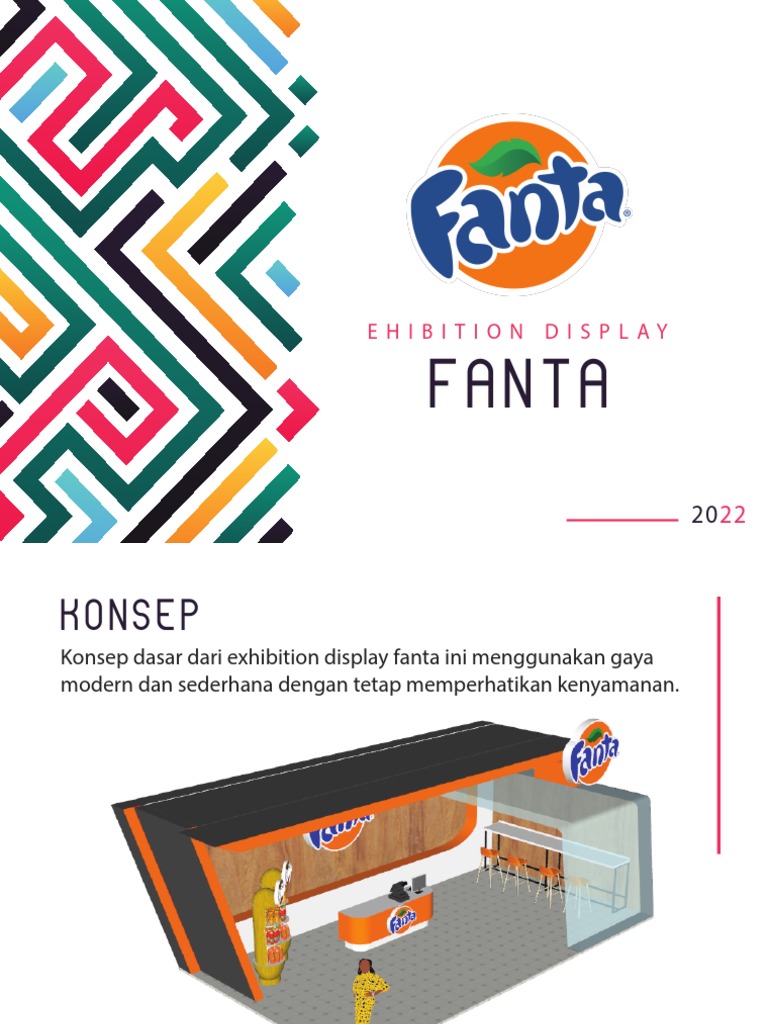 Fanta

EHIBITION DISPLAY
FANTA

2022

KONSEP

Konsep dasar dari exhibition display fanta ini menggunakan gaya modern dan sederhana dengan tetap memperhatikan kenyamanan.

Fanta

Fanta

Fanta